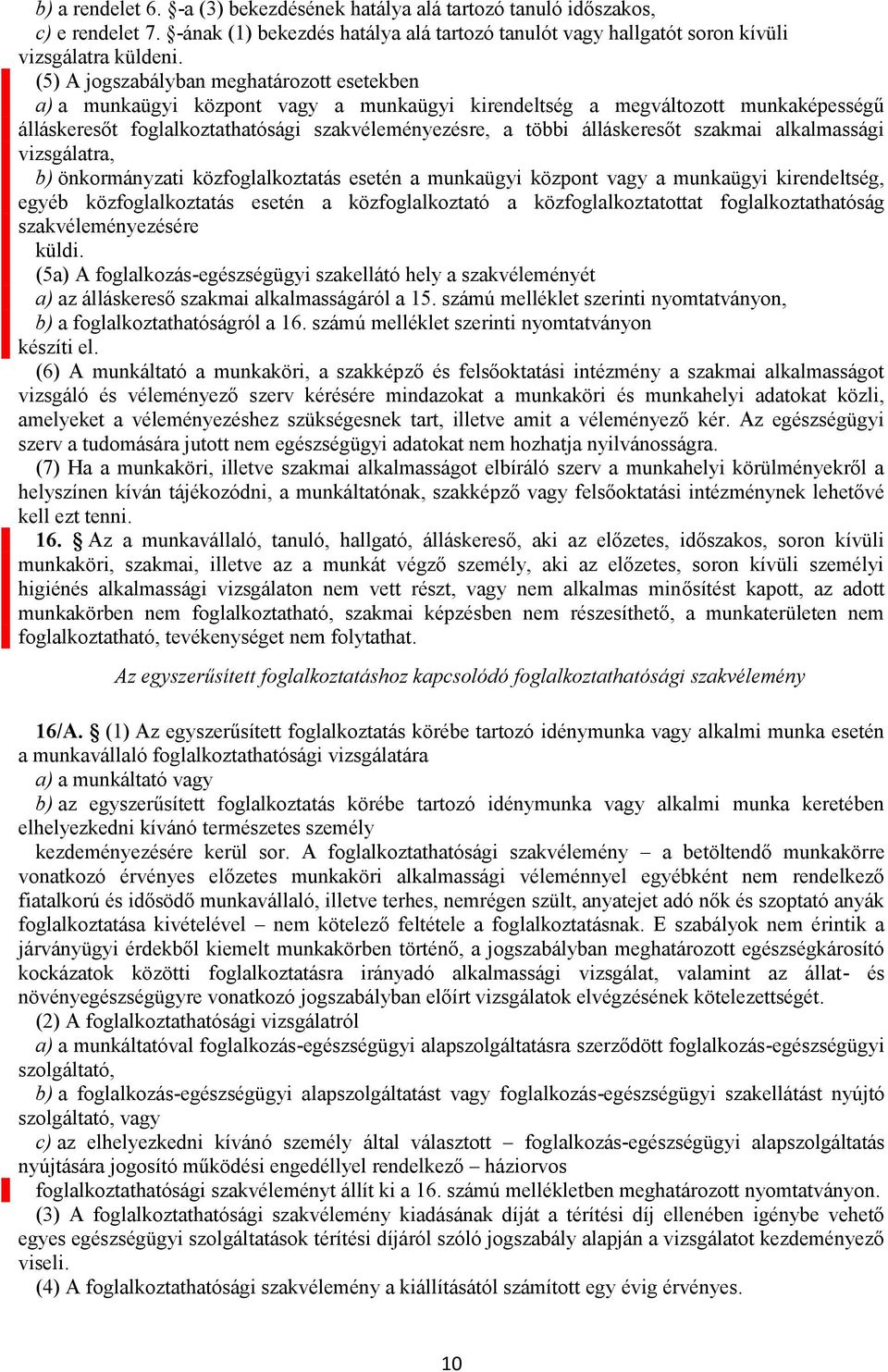 b) a rendelet 6. §-a (3) bekezdésének hatálya alá tartozó tanuló időszakos,
c) e rendelet 7. §-ának (1) bekezdés hatálya alá tartozó tanulót vagy hallgatót soron kívüli vizsgálatra küldeni.

(5) A jogszabályban meghatározott esetekben
a) a munkaügyi központ vagy a munkaügyi kirendeltség a megváltozott munkaképességű álláskeresőt foglalkoztathatósági szakvéleményezésre, a többi álláskeresőt szakmai alkalmassági vizsgálatra,
b) önkormányzati közfoglalkoztatás esetén a munkaügyi központ vagy a munkaügyi kirendeltség, egyéb közfoglalkoztatás esetén a közfoglalkoztató a közfoglalkoztatottat foglalkoztathatóság szakvéleményezésére
küldi.

(5a) A foglalkozás-egészségügyi szakellátó hely a szakvéleményét
a) az álláskereső szakmai alkalmasságáról a 15. számú melléklet szerinti nyomtatványon,
b) a foglalkoztathatóságról a 16. számú melléklet szerinti nyomtatványon
készíti el.

(6) A munkáltató a munkaköri, a szakképző és felsőoktatási intézmény a szakmai alkalmasságot vizsgáló és véleményező szerv kérésére mindazokat a munkaköri és munkahelyi adatokat közli, amelyeket a véleményezéshez szükségesnek tart, illetve amit a véleményező kér. Az egészségügyi szerv a tudomására jutott nem egészségügyi adatokat nem hozhatja nyilvánosságra.

(7) Ha a munkaköri, illetve szakmai alkalmasságot elbíráló szerv a munkahelyi körülményekről a helyszínen kíván tájékozódni, a munkáltatónak, szakképző vagy felsőoktatási intézménynek lehetővé kell ezt tenni.

16. § Az a munkavállaló, tanuló, hallgató, álláskereső, aki az előzetes, időszakos, soron kívüli munkaköri, szakmai, illetve az a munkát végző személy, aki az előzetes, soron kívüli személyi higiénés alkalmassági vizsgálaton nem vett részt, vagy nem alkalmas minősítést kapott, az adott munkakörben nem foglalkoztatható, szakmai képzésben nem részesíthető, a munkaterületen nem foglalkoztatható, tevékenységet nem folytathat.

Az egyszerűsített foglalkoztatáshoz kapcsolódó foglalkoztathatósági szakvélemény

16/A. § (1) Az egyszerűsített foglalkoztatás körébe tartozó idénymunka vagy alkalmi munka esetén a munkavállaló foglalkoztathatósági vizsgálatára
a) a munkáltató vagy
b) az egyszerűsített foglalkoztatás körébe tartozó idénymunka vagy alkalmi munka keretében elhelyezkedni kívánó természetes személy
kezdeményezésére kerül sor. A foglalkoztathatósági szakvélemény – a betöltendő munkakörre vonatkozó érvényes előzetes munkaköri alkalmassági véleménnyel egyébként nem rendelkező fiatalkorú és idősödő munkavállaló, illetve terhes, nemrégen szült, anyatejet adó nők és szoptató anyák foglalkoztatása kivételével – nem kötelező feltétele a foglalkoztatásnak. E szabályok nem érintik a járványügyi érdekből kiemelt munkakörben történő, a jogszabályban meghatározott egészségkárosító kockázatok közötti foglalkoztatásra irányadó alkalmassági vizsgálat, valamint az állat- és növényegészségügyre vonatkozó jogszabályban előírt vizsgálatok elvégzésének kötelezettségét.

(2) A foglalkoztathatósági vizsgálatról
a) a munkáltatóval foglalkozás-egészségügyi alapszolgáltatásra szerződött foglalkozás-egészségügyi szolgáltató,
b) a foglalkozás-egészségügyi alapszolgáltatást vagy foglalkozás-egészségügyi szakellátást nyújtó szolgáltató, vagy
c) az elhelyezkedni kívánó személy által választott – foglalkozás-egészségügyi alapszolgáltatás nyújtására jogosító működési engedéllyel rendelkező – háziorvos
foglalkoztathatósági szakvéleményt állít ki a 16. számú mellékletben meghatározott nyomtatványon.

(3) A foglalkoztathatósági szakvélemény kiadásának díját a térítési díj ellenében igénybe vehető egyes egészségügyi szolgáltatások térítési díjáról szóló jogszabály alapján a vizsgálatot kezdeményező viseli.

(4) A foglalkoztathatósági szakvélemény a kiállításától számított egy évig érvényes.

10